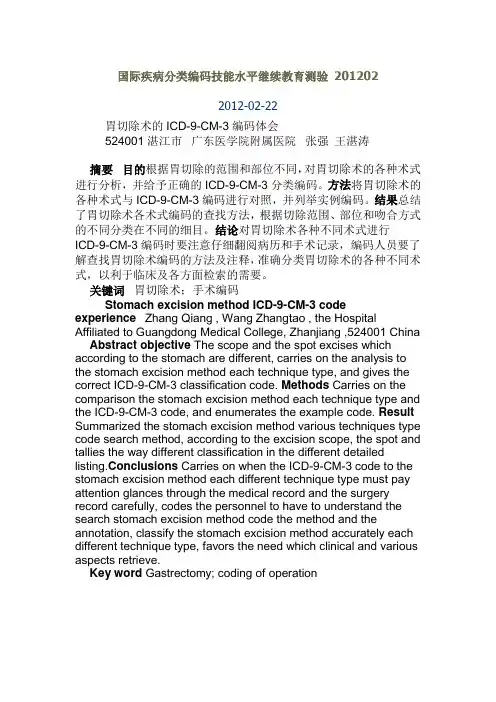 国际疾病分类编码技能水平继续教育测验 201202

2012-02-22

胃切除术的 ICD-9-CM-3 编码体会
524001 湛江市 广东医学院附属医院 张强 王湛涛

摘要 目的根据胃切除的范围和部位不同，对胃切除术的各种术式进行分析，并给予正确的 ICD-9-CM-3 分类编码。方法将胃切除术的各种术式与 ICD-9-CM-3 编码进行对照，并列举实例编码。结果总结了胃切除术各术式编码的查找方法，根据切除范围、部位和吻合方式的不同分类在不同的细目。结论对胃切除术各种不同术式进行 ICD-9-CM-3 编码时要注意仔细翻阅病历和手术记录，编码人员要了解查找胃切除术编码的方法及注释，准确分类胃切除术的各种不同术式，以利于临床及各方面检索的需要。

关键词 胃切除术；手术编码

Stomach excision method ICD-9-CM-3 code experience Zhang Qiang , Wang Zhangtao , the Hospital Affiliated to Guangdong Medical College, Zhanjiang ,524001 China

Abstract objective The scope and the spot excises which according to the stomach are different, carries on the analysis to the stomach excision method each technique type, and gives the correct ICD-9-CM-3 classification code. Methods Carries on the comparison the stomach excision method each technique type and the ICD-9-CM-3 code, and enumerates the example code. Result Summarized the stomach excision method various techniques type code search method, according to the excision scope, the spot and tallies the way different classification in the different detailed listing.Conclusions Carries on when the ICD-9-CM-3 code to the stomach excision method each different technique type must pay attention glances through the medical record and the surgery record carefully, codes the personnel to have to understand the search stomach excision method code the method and the annotation, classify the stomach excision method accurately each different technique type, favors the need which clinical and various aspects retrieve.

Key word Gastrectomy; coding of operation